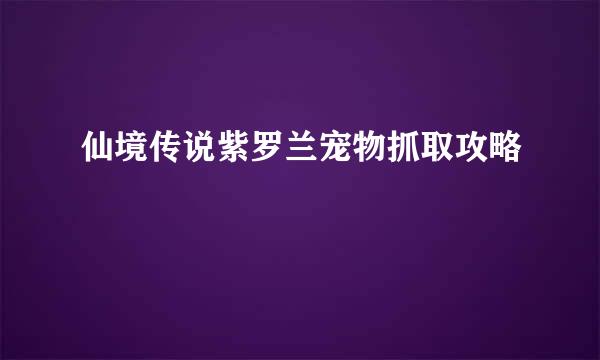 仙境传说紫罗兰宠物抓取攻略